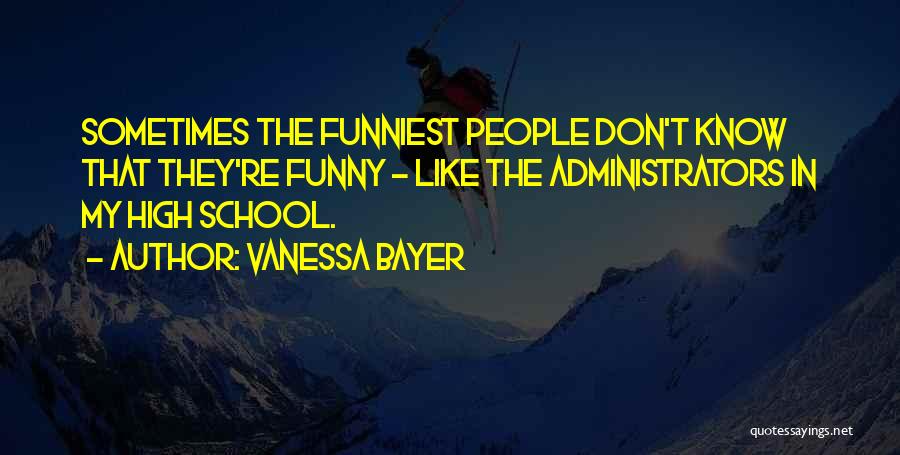 SOMETIMES THE FUNNIEST PEOPLE DON'T KNOW THAT THEY'RE FUNNY - LIKE THE ADMINISTRATORS IN MY HIGH SCHOOL.
- AUTHOR: VANESSA BAYER

quotessayings.net